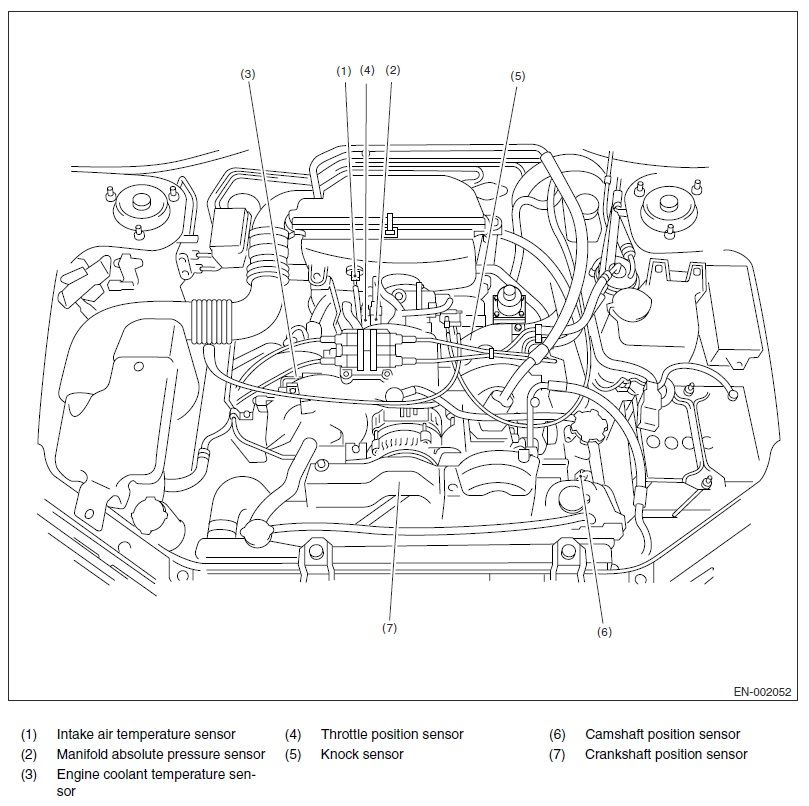 (3)

(1) (4) (2)

(5)

(7)

(6)

EN-002052

(1) Intake air temperature sensor
(2) Manifold absolute pressure sensor
(3) Engine coolant temperature sensor

(4) Throttle position sensor
(5) Knock sensor

(6) Camshaft position sensor
(7) Crankshaft position sensor